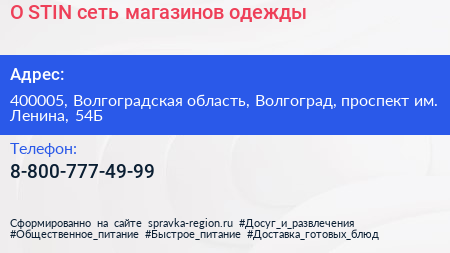 O STIN сеть магазинов одежды

Адрес:

400005, Волгоградская область, Волгоград, проспект им. Ленина, 54Б

Телефон:

8-800-777-49-99

Сформированно на сайте spravka-region.ru #Досуг_и_развлечения #Общественное_питание #Быстрое_питание #Доставка_готовых_блюд